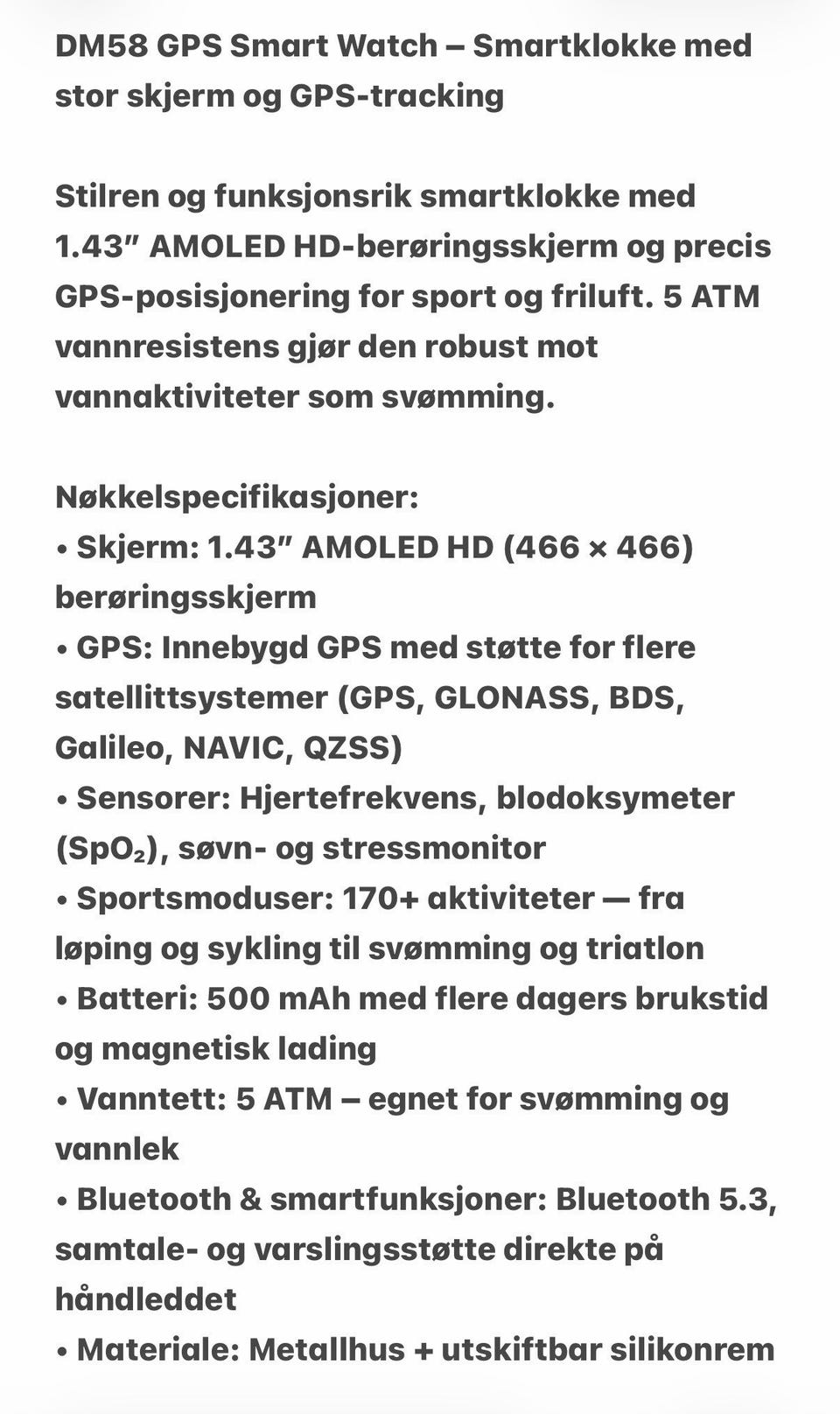 DM58 GPS Smart Watch – Smartklokke med stor skjerm og GPS-tracking

Stilren og funksjonsrik smartklokke med 1.43″ AMOLED HD-berøringsskjerm og precis GPS-posisjonering for sport og friluft. 5 ATM vannresistens gjør den robust mot vannaktiviteter som svømming.

Nøkkelspecifikasjoner:
• Skjerm: 1.43″ AMOLED HD (466 × 466) berøringsskjerm
• GPS: Innebygd GPS med støtte for flere satellittsystemer (GPS, GLONASS, BDS, Galileo, NAVIC, QZSS)
• Sensorer: Hjertefrekvens, blodoksymeter ($SpO_2$), søvn- og stressmonitor
• Sportsmoduser: 170+ aktiviteter — fra løping og sykling til svømming og triatlon
• Batteri: 500 mAh med flere dagers brukstid og magnetisk lading
• Vanntett: 5 ATM – egnet for svømming og vannlek
• Bluetooth & smartfunksjoner: Bluetooth 5.3, samtale- og varslingsstøtte direkte på håndleddet
• Materiale: Metallhus + utskiftbar silikonrem